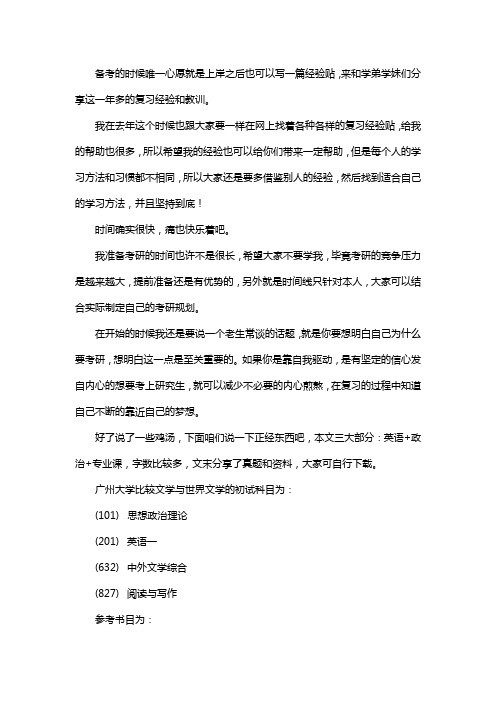 备考的时候唯一心愿就是上岸之后也可以写一篇经验贴，来和学弟学妹们分享这一年多的复习经验和教训。

我在去年这个时候也跟大家要一样在网上找着各种各样的复习经验贴，给我的帮助也很多，所以希望我的经验也可以给你们带来一定帮助，但是每个人的学习方法和习惯都不相同，所以大家还是要多借鉴别人的经验，然后找到适合自己的学习方法，并且坚持到底！

时间确实很快，痛也快乐着吧。

我准备考研的时间也许不是很长，希望大家不要学我，毕竟考研的竞争压力是越来越大，提前准备还是有优势的，另外就是时间线只针对本人，大家可以结合实际制定自己的考研规划。

在开始的时候我还是要说一个老生常谈的话题，就是你要想明白自己为什么要考研，想明白这一点是至关重要的。如果你是靠自我驱动，是有坚定的信心发自内心的想要考上研究生，就可以减少不必要的内心煎熬，在复习的过程中知道自己不断的靠近自己的梦想。

好了说了一些鸡汤，下面咱们说一下正经东西吧，本文三大部分：英语+政治+专业课，字数比较多，文末分享了真题和资料，大家可自行下载。

广州大学比较文学与世界文学的初试科目为：

(101) 思想政治理论

(201) 英语一

(632) 中外文学综合

(827) 阅读与写作

参考书目为：